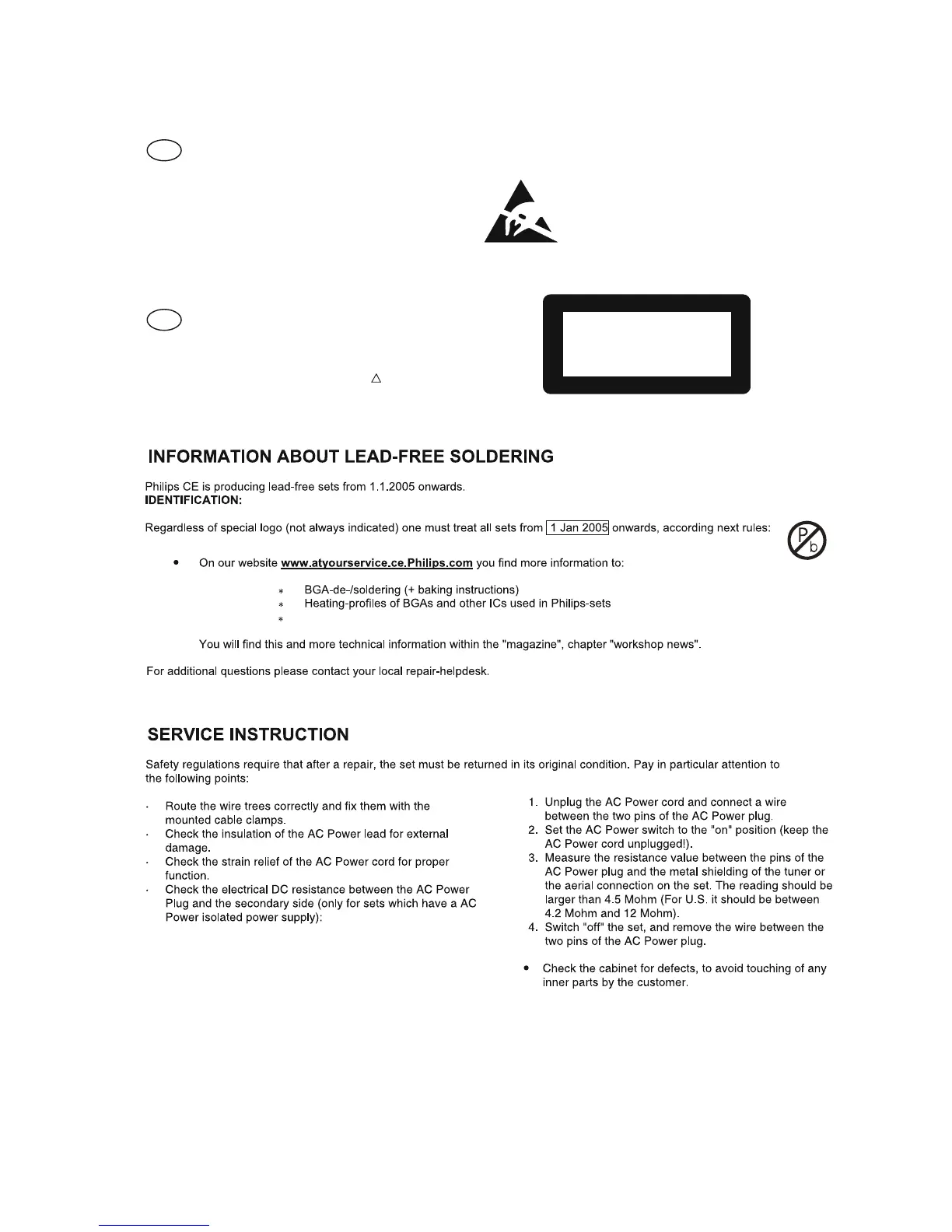 INFORMATION ABOUT LEAD-FREE SOLDERING

Philips CE is producing lead-free sets from 1.1.2005 onwards.
IDENTIFICATION:

Regardless of special logo (not always indicated) one must treat all sets from 1 Jan 2005 onwards, according next rules:

Pb

• On our website www.atyourservice.ce.Philips.com you find more information to:

* BGA-de-/soldering (+ baking instructions)
* Heating-profiles of BGAs and other ICs used in Philips-sets
*

You will find this and more technical information within the "magazine", chapter "workshop news".

For additional questions please contact your local repair-helpdesk.

SERVICE INSTRUCTION

Safety regulations require that after a repair, the set must be returned in its original condition. Pay in particular attention to the following points:

· Route the wire trees correctly and fix them with the mounted cable clamps.
· Check the insulation of the AC Power lead for external damage.
· Check the strain relief of the AC Power cord for proper function.
· Check the electrical DC resistance between the AC Power Plug and the secondary side (only for sets which have a AC Power isolated power supply):

1. Unplug the AC Power cord and connect a wire between the two pins of the AC Power plug.
2. Set the AC Power switch to the "on" position (keep the AC Power cord unplugged!).
3. Measure the resistance value between the pins of the AC Power plug and the metal shielding of the tuner or the aerial connection on the set. The reading should be larger than 4.5 Mohm (For U.S. it should be between 4.2 Mohm and 12 Mohm).
4. Switch "off" the set, and remove the wire between the two pins of the AC Power plug.

• Check the cabinet for defects, to avoid touching of any inner parts by the customer.